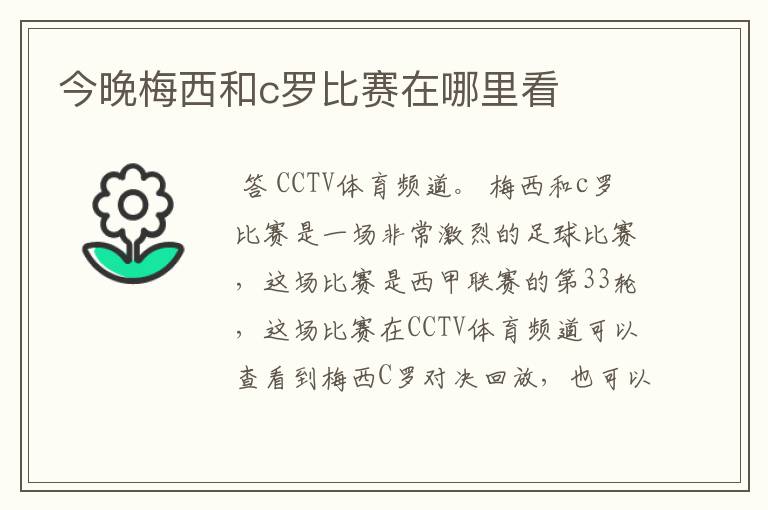 今晚梅西和c罗比赛在哪里看

答 CCTV体育频道。 梅西和c罗比赛是一场非常激烈的足球比赛，这场比赛是西甲联赛的第33轮，这场比赛在CCTV体育频道可以查看到梅西C罗对决回放，也可以